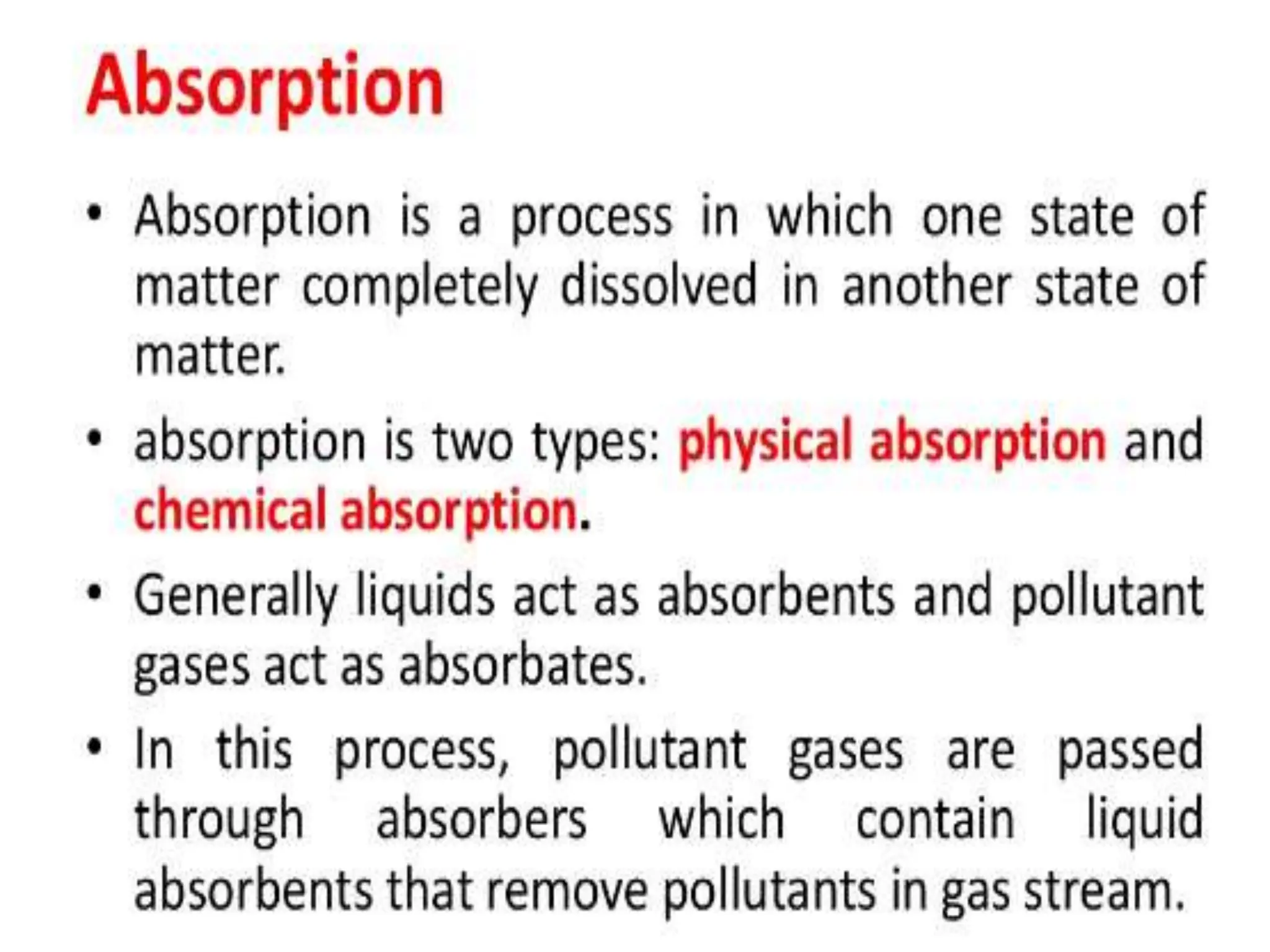 Absorption

• Absorption is a process in which one state of matter completely dissolved in another state of matter.

• absorption is two types: physical absorption and chemical absorption.

• Generally liquids act as absorbents and pollutant gases act as absorbates.

• In this process, pollutant gases are passed through absorbers which contain liquid absorbents that remove pollutants in gas stream.